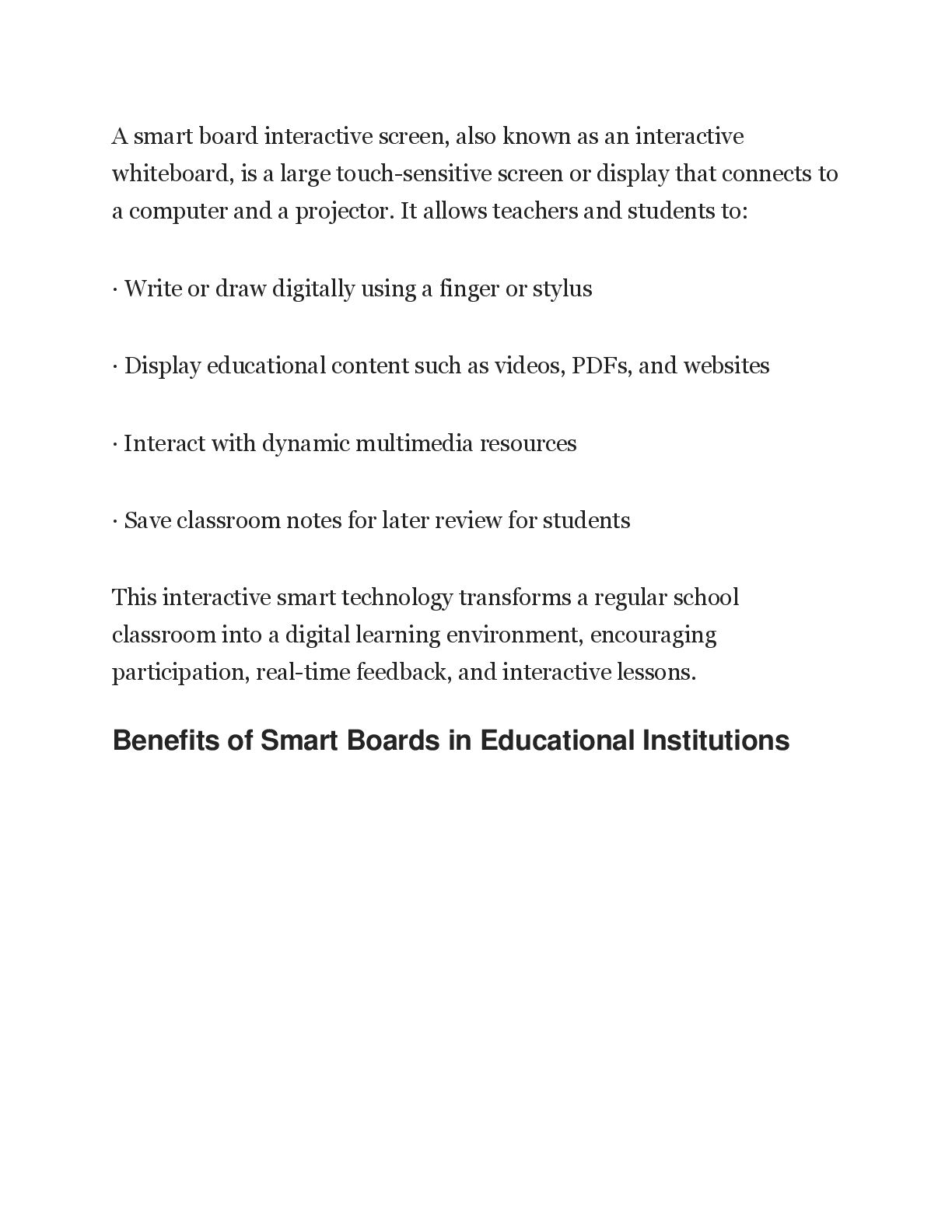 A smart board interactive screen, also known as an interactive whiteboard, is a large touch-sensitive screen or display that connects to a computer and a projector. It allows teachers and students to:

· Write or draw digitally using a finger or stylus

· Display educational content such as videos, PDFs, and websites

· Interact with dynamic multimedia resources

· Save classroom notes for later review for students

This interactive smart technology transforms a regular school classroom into a digital learning environment, encouraging participation, real-time feedback, and interactive lessons.

Benefits of Smart Boards in Educational Institutions